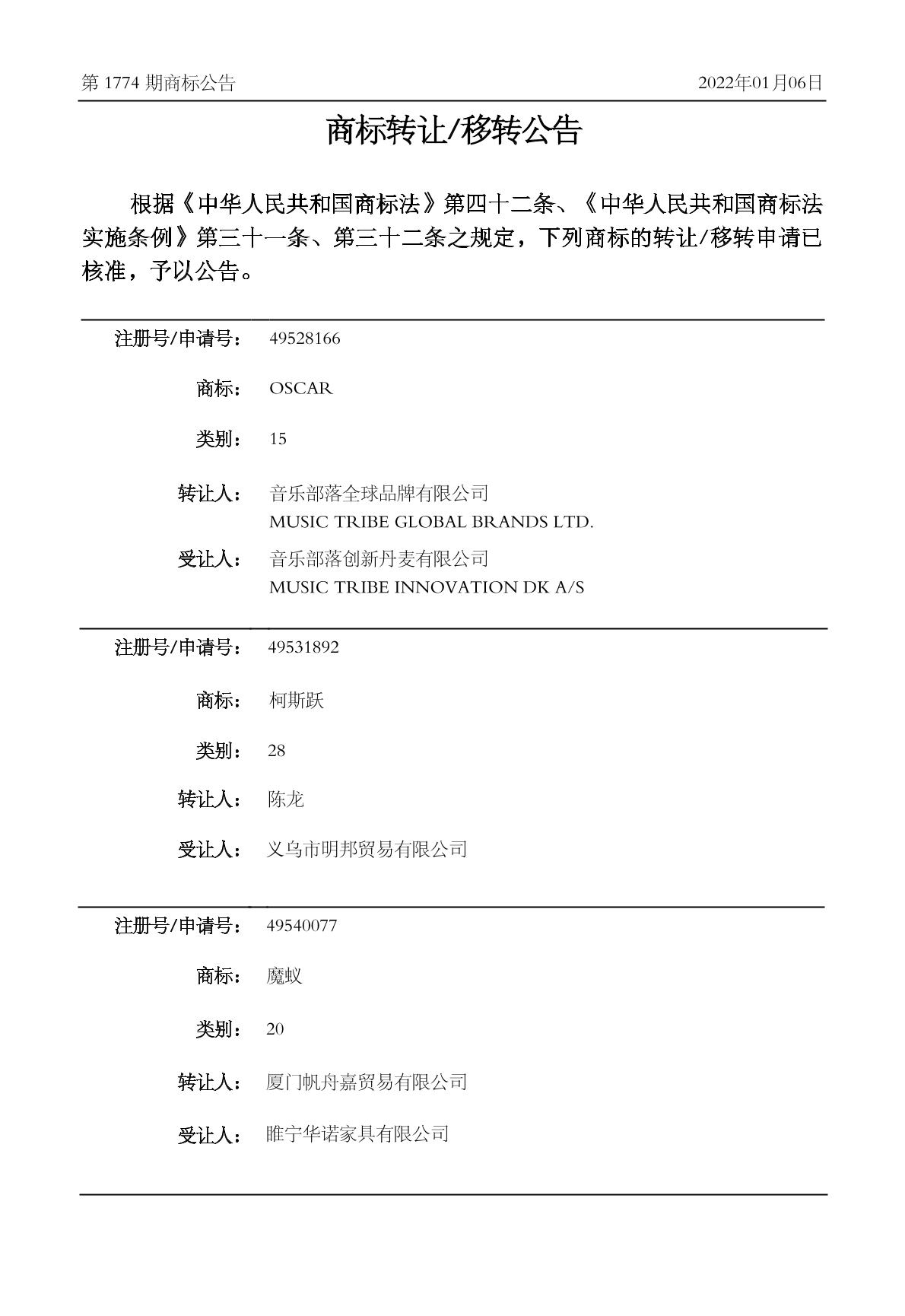 第 1774 期商标公告　　2022年01月06日

商标转让/移转公告

根据《中华人民共和国商标法》第四十二条、《中华人民共和国商标法实施条例》第三十一条、第三十二条之规定，下列商标的转让/移转申请已核准，予以公告。

注册号/申请号：　49528166

商标：　OSCAR

类别：　15

转让人：　音乐部落全球品牌有限公司
MUSIC TRIBE GLOBAL BRANDS LTD.

受让人：　音乐部落创新丹麦有限公司
MUSIC TRIBE INNOVATION DK A/S

注册号/申请号：　49531892

商标：　柯斯跃

类别：　28

转让人：　陈龙

受让人：　义乌市明邦贸易有限公司

注册号/申请号：　49540077

商标：　魔蚁

类别：　20

转让人：　厦门帆舟嘉贸易有限公司

受让人：　睢宁华诺家具有限公司